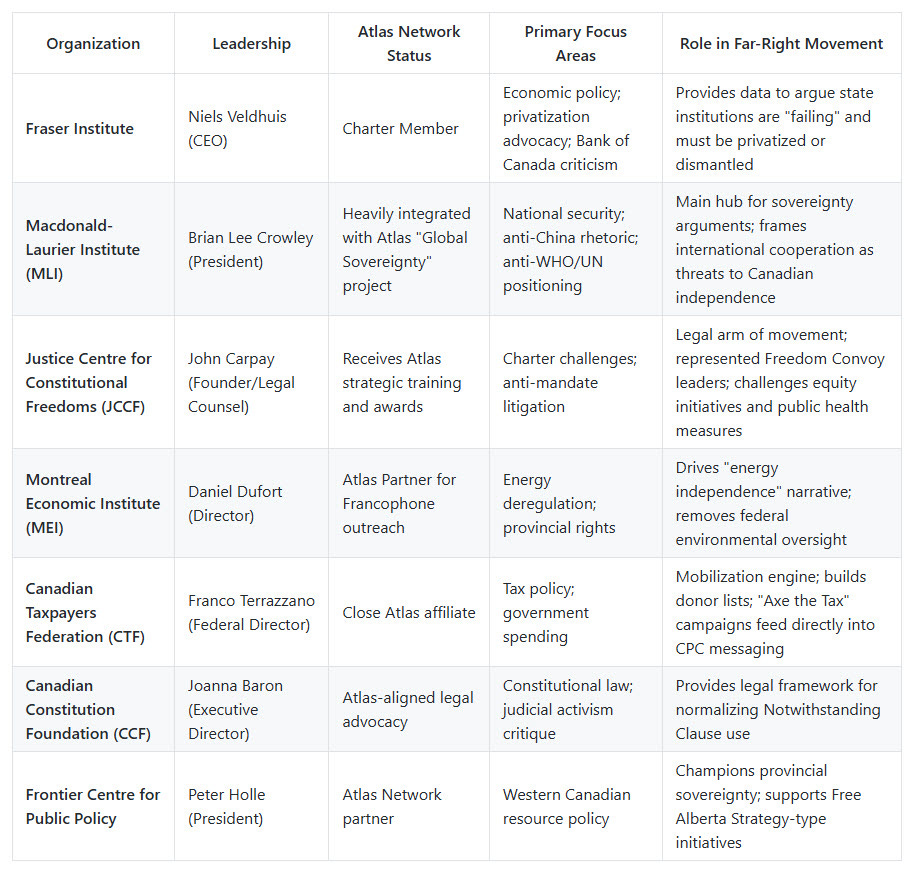 | Organization | Leadership | Atlas Network Status | Primary Focus Areas | Role in Far-Right Movement |
|---|---|---|---|---|
| Fraser Institute | Niels Veldhuis (CEO) | Charter Member | Economic policy; privatization advocacy; Bank of Canada criticism | Provides data to argue state institutions are "failing" and must be privatized or dismantled |
| Macdonald-Laurier Institute (MLI) | Brian Lee Crowley (President) | Heavily integrated with Atlas "Global Sovereignty" project | National security; anti-China rhetoric; anti-WHO/UN positioning | Main hub for sovereignty arguments; frames international cooperation as threats to Canadian independence |
| Justice Centre for Constitutional Freedoms (JCCF) | John Carpay (Founder/Legal Counsel) | Receives Atlas strategic training and awards | Charter challenges; anti-mandate litigation | Legal arm of movement; represented Freedom Convoy leaders; challenges equity initiatives and public health measures |
| Montreal Economic Institute (MEI) | Daniel Dufort (Director) | Atlas Partner for Francophone outreach | Energy deregulation; provincial rights | Drives "energy independence" narrative; removes federal environmental oversight |
| Canadian Taxpayers Federation (CTF) | Franco Terrazzano (Federal Director) | Close Atlas affiliate | Tax policy; government spending | Mobilization engine; builds donor lists; "Axe the Tax" campaigns feed directly into CPC messaging |
| Canadian Constitution Foundation (CCF) | Joanna Baron (Executive Director) | Atlas-aligned legal advocacy | Constitutional law; judicial activism critique | Provides legal framework for normalizing Notwithstanding Clause use |
| Frontier Centre for Public Policy | Peter Holle (President) | Atlas Network partner | Western Canadian resource policy | Champions provincial sovereignty; supports Free Alberta Strategy-type initiatives |